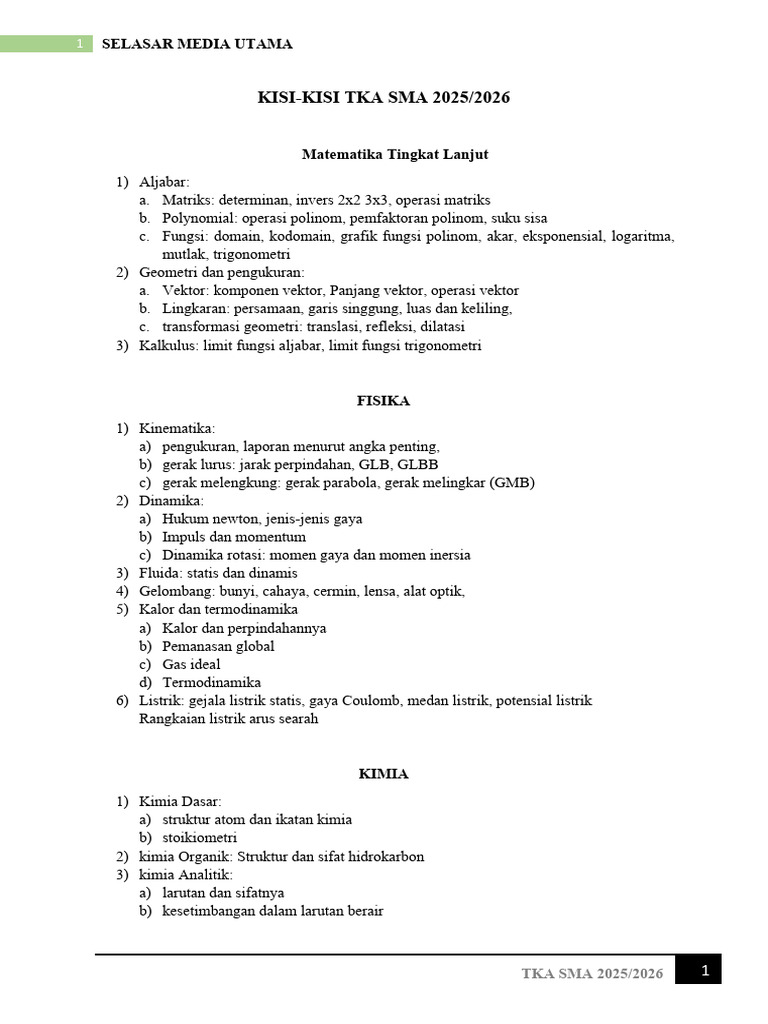 1 SELASAR MEDIA UTAMA

KISI-KISI TKA SMA 2025/2026

Matematika Tingkat Lanjut

1) Aljabar:
a. Matriks: determinan, invers 2x2 3x3, operasi matriks
b. Polynomial: operasi polinom, pemfaktoran polinom, suku sisa
c. Fungsi: domain, kodomain, grafik fungsi polinom, akar, eksponensial, logaritma, mutlak, trigonometri
2) Geometri dan pengukuran:
a. Vektor: komponen vektor, Panjang vektor, operasi vektor
b. Lingkaran: persamaan, garis singgung, luas dan keliling,
c. transformasi geometri: translasi, refleksi, dilatasi
3) Kalkulus: limit fungsi aljabar, limit fungsi trigonometri

FISIKA

1) Kinematika:
a) pengukuran, laporan menurut angka penting,
b) gerak lurus: jarak perpindahan, GLB, GLBB
c) gerak melengkung: gerak parabola, gerak melingkar (GMB)
2) Dinamika:
a) Hukum newton, jenis-jenis gaya
b) Impuls dan momentum
c) Dinamika rotasi: momen gaya dan momen inersia
3) Fluida: statis dan dinamis
4) Gelombang: bunyi, cahaya, cermin, lensa, alat optik,
5) Kalor dan termodinamika
a) Kalor dan perpindahannya
b) Pemanasan global
c) Gas ideal
d) Termodinamika
6) Listrik: gejala listrik statis, gaya Coulomb, medan listrik, potensial listrik
Rangkaian listrik arus searah

KIMIA

1) Kimia Dasar:
a) struktur atom dan ikatan kimia
b) stoikiometri
2) kimia Organik: Struktur dan sifat hidrokarbon
3) kimia Analitik:
a) larutan dan sifatnya
b) kesetimbangan dalam larutan berair

TKA SMA 2025/2026 1